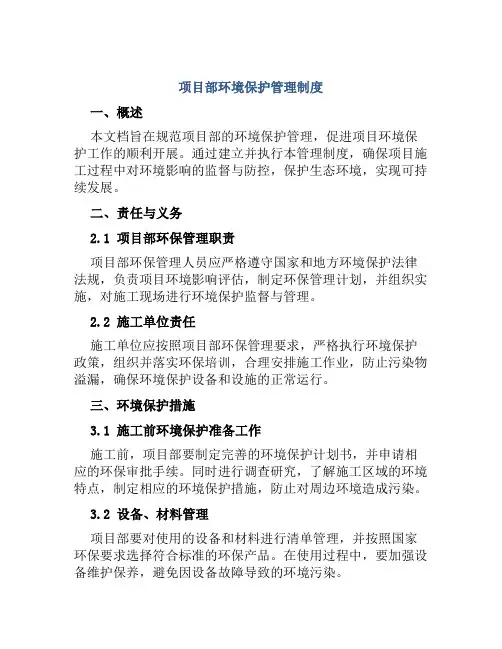 项目部环境保护管理制度

一、概述

本文档旨在规范项目部的环境保护管理，促进项目环境保护工作的顺利开展。通过建立并执行本管理制度，确保项目施工过程中对环境影响的监督与防控，保护生态环境，实现可持续发展。

二、责任与义务

2.1 项目部环保管理职责

项目部环保管理人员应严格遵守国家和地方环境保护法律法规，负责项目环境影响评估，制定环保管理计划，并组织实施，对施工现场进行环境保护监督与管理。

2.2 施工单位责任

施工单位应按照项目部环保管理要求，严格执行环境保护政策，组织并落实环保培训，合理安排施工作业，防止污染物溢漏，确保环境保护设备和设施的正常运行。

三、环境保护措施

3.1 施工前环境保护准备工作

施工前，项目部要制定完善的环境保护计划书，并申请相应的环保审批手续。同时进行调查研究，了解施工区域的环境特点，制定相应的环境保护措施，防止对周边环境造成污染。

3.2 设备、材料管理

项目部要对使用的设备和材料进行清单管理，并按照国家环保要求选择符合标准的环保产品。在使用过程中，要加强设备维护保养，避免因设备故障导致的环境污染。